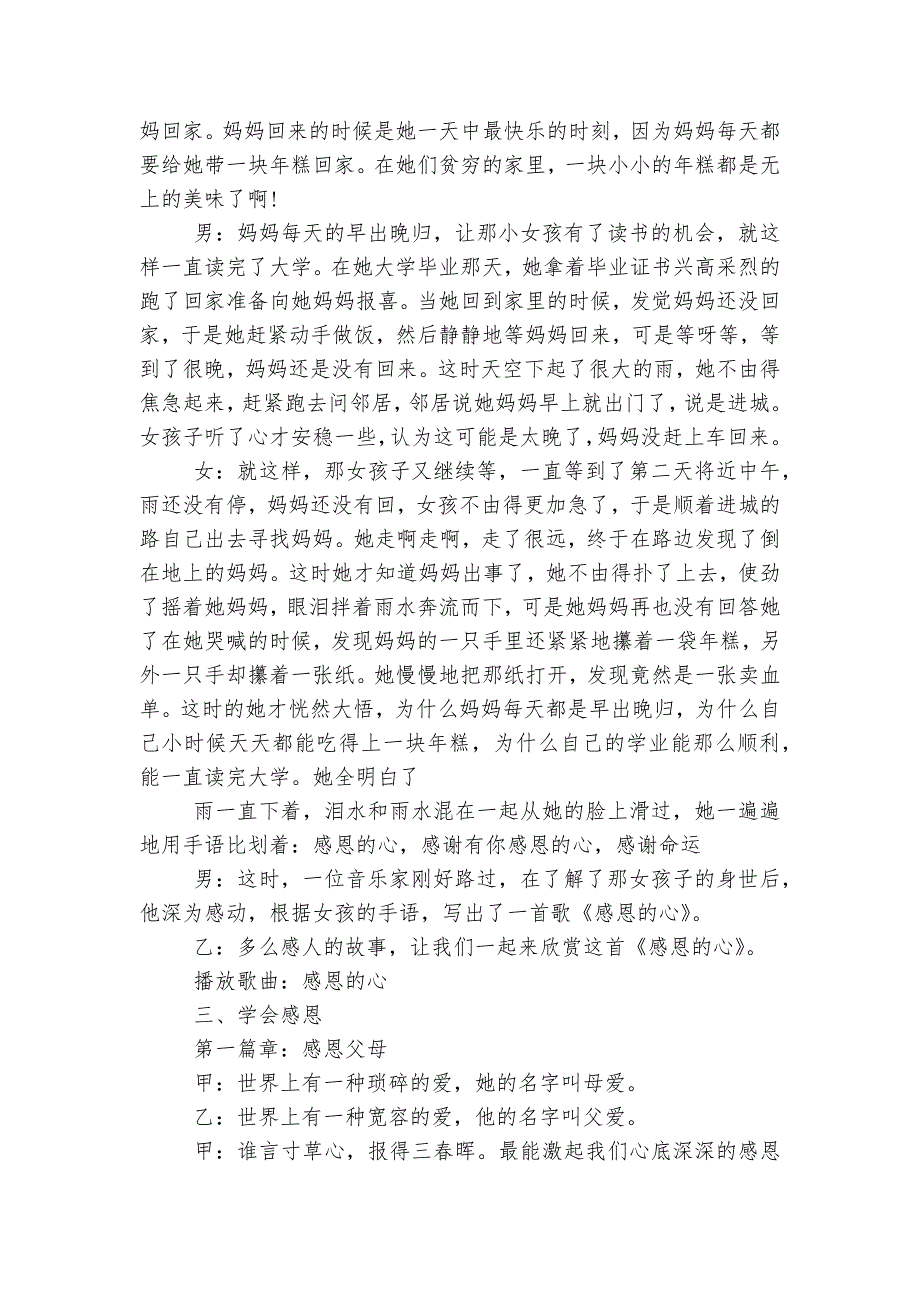 妈回家。妈妈回来的时候是她一天中最快乐的时刻，因为妈妈每天都要给她带一块年糕回家。在她们贫穷的家里，一块小小的年糕都是无上的美味了啊！

男：妈妈每天的早出晚归，让那小女孩有了读书的机会，就这样一直读完了大学。在她大学毕业那天，她拿着毕业证书兴高采烈的跑了回家准备向她妈妈报喜。当她回到家里的时候，发觉妈妈还没回家，于是她赶紧动手做饭，然后静静地等妈妈回来，可是等呀等，等到了很晚，妈妈还是没有回来。这时天空下起了很大的雨，她不由得焦急起来，赶紧跑去问邻居，邻居说她妈妈早上就出门了，说是进城。女孩子听了心才安稳一些，认为这可能是太晚了，妈妈没赶上车回来。

女：就这样，那女孩子又继续等，一直等到了第二天将近中午，雨还没有停，妈妈还没有回，女孩不由得更加急了，于是顺着进城的路自己出去寻找妈妈。她走啊走啊，走了很远，终于在路边发现了倒在地上的妈妈。这时她才知道妈妈出事了，她不由得扑了上去，使劲了摇着她妈妈，眼泪拌着雨水奔流而下，可是她妈妈再也没有回答她了在她哭喊的时候，发现妈妈的一只手里还紧紧地攥着一袋年糕，另外一只手却攥着一张纸。她慢慢地把那纸打开，发现竟然是一张卖血单。这时的她才恍然大悟，为什么妈妈每天都是早出晚归，为什么自己小时候天天都能吃得上一块年糕，为什么自己的学业能那么顺利，能一直读完大学。她全明白了

雨一直下着，泪水和雨水混在一起从她的脸上滑过，她一遍遍地用手语比划着：感恩的心，感谢有你感恩的心，感谢命运

男：这时，一位音乐家刚好路过，在了解了那女孩子的身世后，他深为感动，根据女孩的手语，写出了一首歌《感恩的心》。

乙：多么感人的故事，让我们一起来欣赏这首《感恩的心》。

播放歌曲：感恩的心

三、学会感恩

第一篇章：感恩父母

甲：世界上有一种琐碎的爱，她的名字叫母爱。

乙：世界上有一种宽容的爱，他的名字叫父爱。

甲：谁言寸草心，报得三春晖。最能激起我们心底深深的感恩